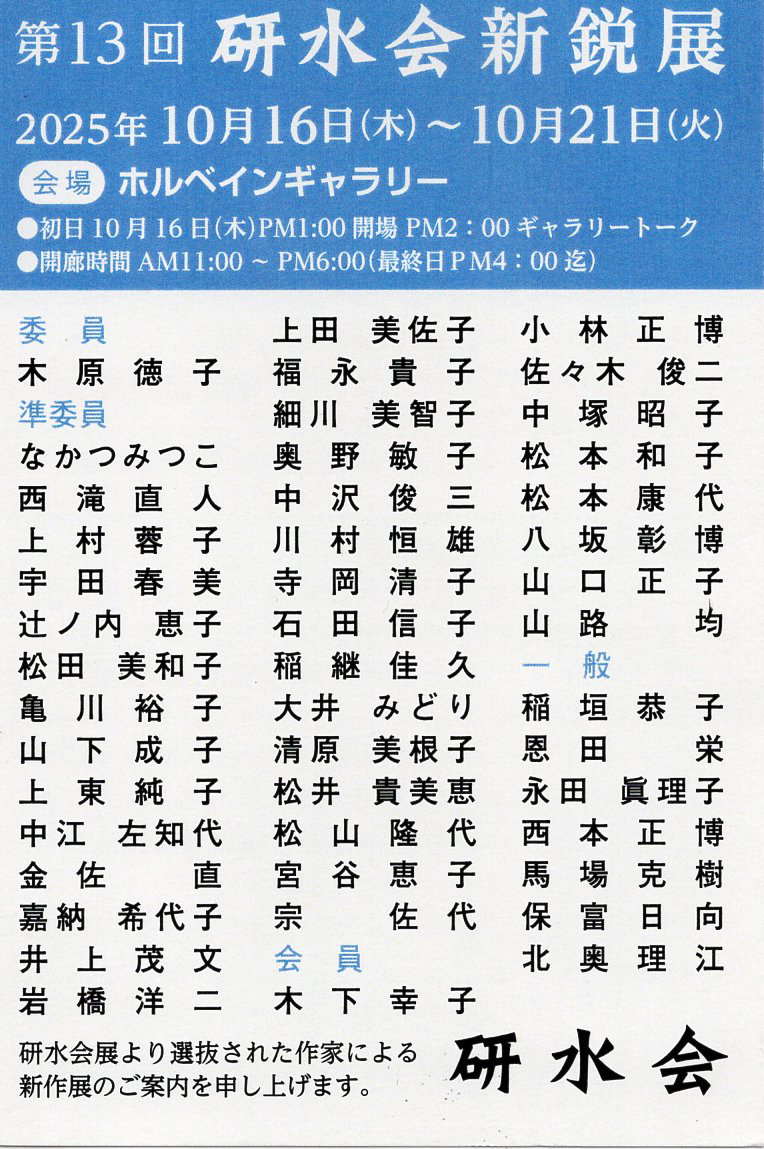 第13回 研水会新鋭展

2025年10月16日(木)～10月21日(火)

会場 ホルベインギャラリー

●初日10月16日(木)PM1:00開場 PM2：00ギャラリートーク
●開廊時間 AM11:00～PM6:00(最終日PM4：00迄)

委員
木原徳子
準委員
なかつみつこ
西滝直人
上村蓉子
宇田春美
辻ノ内恵子
松田美和子
亀川裕子
山下成子
上東純子
中江左知代
金佐直
嘉納希代子
井上茂文
岩橋洋二

上田美佐子
福永貴子
細川美智子
奥野敏子
中沢俊三
川村恒雄
寺岡清子
石田信子
稲継佳久
大井みどり
清原美根子
松井貴美恵
松山隆代
宮谷恵子
宗佐代
会員
木下幸子

小林正博
佐々木俊二
中塚昭子
松本和子
松本康代
八坂彰博
山口正子
山路均
一般
稲垣恭子
恩田栄
永田眞理子
西本正博
馬場克樹
保富日向
北奥理江

研水会展より選抜された作家による新作展のご案内を申し上げます。

研水会